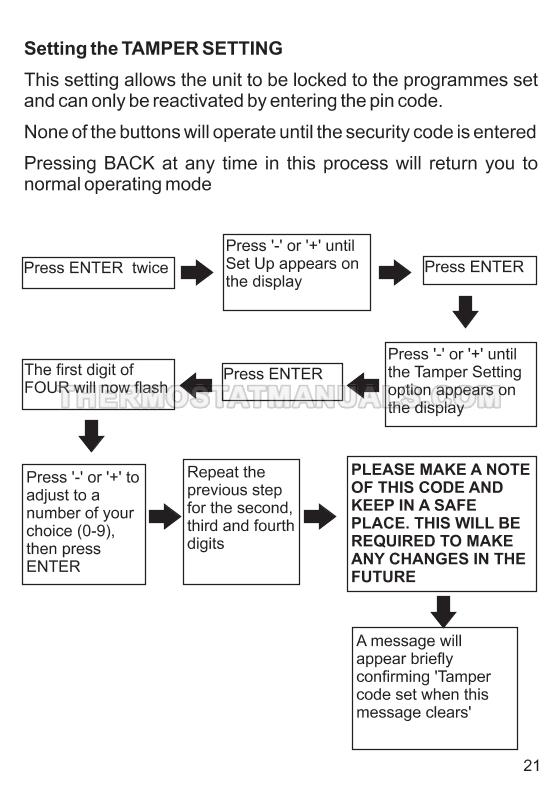 Setting the TAMPER SETTING

This setting allows the unit to be locked to the programmes set and can only be reactivated by entering the pin code.

None of the buttons will operate until the security code is entered

Pressing BACK at any time in this process will return you to normal operating mode

Press ENTER twice

Press '-' or '+' until Set Up appears on the display

Press ENTER

Press '-' or '+' until the Tamper Setting option appears on the display

Press ENTER

The first digit of FOUR will now flash

THERMOSTATMANUALS.COM

Press '-' or '+' to adjust to a number of your choice (0-9), then press ENTER

Repeat the previous step for the second, third and fourth digits

PLEASE MAKE A NOTE OF THIS CODE AND KEEP IN A SAFE PLACE. THIS WILL BE REQUIRED TO MAKE ANY CHANGES IN THE FUTURE

A message will appear briefly confirming 'Tamper code set when this message clears'

21